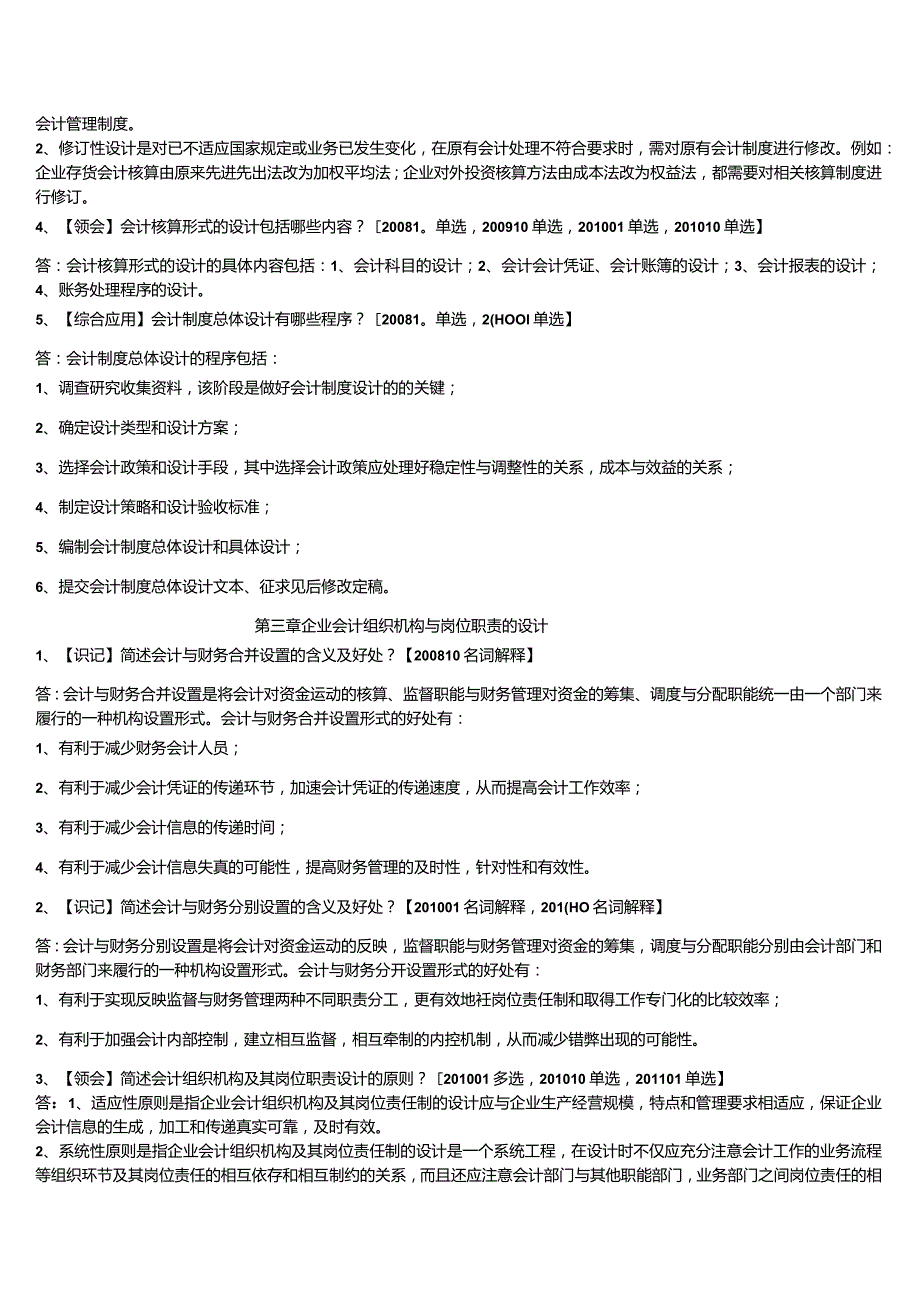 会计管理制度。
2、修订性设计是对已不适应国家规定或业务已发生变化，在原有会计处理不符合要求时，需对原有会计制度进行修改。例如：企业存货会计核算由原来先进先出法改为加权平均法；企业对外投资核算方法由成本法改为权益法，都需要对相关核算制度进行修订。
4、【领会】会计核算形式的设计包括哪些内容？［20081。单选，200910 单选，201001 单选，201010 单选］
答：会计核算形式的设计的具体内容包括：1、会计科目的设计；2、会计会计凭证、会计账簿的设计；3、会计报表的设计；4、账务处理程序的设计。
5、【综合应用】会计制度总体设计有哪些程序？［20081。单选，2(HOOI 单选］
答：会计制度总体设计的程序包括：
1、调查研究收集资料，该阶段是做好会计制度设计的的关键；
2、确定设计类型和设计方案；
3、选择会计政策和设计手段，其中选择会计政策应处理好稳定性与调整性的关系，成本与效益的关系；
4、制定设计策略和设计验收标准；
5、编制会计制度总体设计和具体设计；
6、提交会计制度总体设计文本、征求见后修改定稿。
第三章企业会计组织机构与岗位职责的设计
1、【识记】简述会计与财务合并设置的含义及好处？【200810 名词解释】
答：会计与财务合并设置是将会计对资金运动的核算、监督职能与财务管理对资金的筹集、调度与分配职能统一由一个部门来履行的一种机构设置形式。会计与财务合并设置形式的好处有：
1、有利于减少财务会计人员；
2、有利于减少会计凭证的传递环节，加速会计凭证的传递速度，从而提高会计工作效率；
3、有利于减少会计信息的传递时间；
4、有利于减少会计信息失真的可能性，提高财务管理的及时性，针对性和有效性。
2、【识记】简述会计与财务分别设置的含义及好处？【201001 名词解释，201(HO 名词解释】
答：会计与财务分别设置是将会计对资金运动的反映，监督职能与财务管理对资金的筹集，调度与分配职能分别由会计部门和财务部门来履行的一种机构设置形式。会计与财务分开设置形式的好处有：
1、有利于实现反映监督与财务管理两种不同职责分工，更有效地衽岗位责任制和取得工作专门化的比较效率；
2、有利于加强会计内部控制，建立相互监督，相互牵制的内控机制，从而减少错弊出现的可能性。
3、【领会】简述会计组织机构及其岗位职责设计的原则？［201001 多选，201010 单选，201101 单选］
答：1、适应性原则是指企业会计组织机构及其岗位责任制的设计应与企业生产经营规模，特点和管理要求相适应，保证企业会计信息的生成，加工和传递真实可靠，及时有效。
2、系统性原则是指企业会计组织机构及其岗位责任制的设计是一个系统工程，在设计时不仅应充分注意会计工作的业务流程等组织环节及其岗位责任的相互依存和相互制约的关系，而且还应注意会计部门与其他职能部门，业务部门之间岗位责任的相